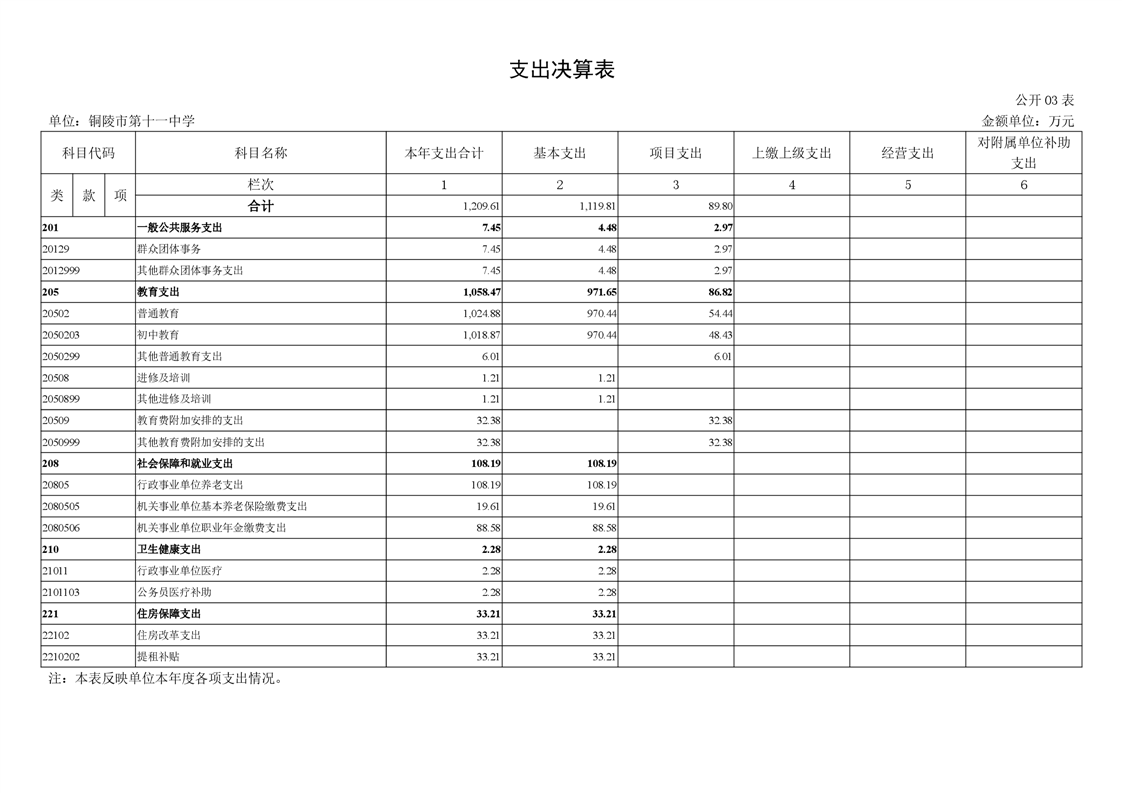 支出决算表

公开 03 表

单位：铜陵市第十一中学

金额单位：万元

| 科目代码 | 科目名称 | 本年支出合计 | 基本支出 | 项目支出 | 上缴上级支出 | 经营支出 | 对附属单位补助支出 |
|---|---|---|---|---|---|---|---|
| 类 款 项 | 栏次 | 1 | 2 | 3 | 4 | 5 | 6 |
| | 合计 | 1,209.61 | 1,119.81 | 89.80 | | | |
| 201 | 一般公共服务支出 | 7.45 | 4.48 | 2.97 | | | |
| 20129 | 群众团体事务 | 7.45 | 4.48 | 2.97 | | | |
| 2012999 | 其他群众团体事务支出 | 7.45 | 4.48 | 2.97 | | | |
| 205 | 教育支出 | 1,058.47 | 971.65 | 86.82 | | | |
| 20502 | 普通教育 | 1,024.88 | 970.44 | 54.44 | | | |
| 2050203 | 初中教育 | 1,018.87 | 970.44 | 48.43 | | | |
| 2050299 | 其他普通教育支出 | 6.01 | | 6.01 | | | |
| 20508 | 进修及培训 | 1.21 | 1.21 | | | | |
| 2050899 | 其他进修及培训 | 1.21 | 1.21 | | | | |
| 20509 | 教育费附加安排的支出 | 32.38 | | 32.38 | | | |
| 2050999 | 其他教育费附加安排的支出 | 32.38 | | 32.38 | | | |
| 208 | 社会保障和就业支出 | 108.19 | 108.19 | | | | |
| 20805 | 行政事业单位养老支出 | 108.19 | 108.19 | | | | |
| 2080505 | 机关事业单位基本养老保险缴费支出 | 19.61 | 19.61 | | | | |
| 2080506 | 机关事业单位职业年金缴费支出 | 88.58 | 88.58 | | | | |
| 210 | 卫生健康支出 | 2.28 | 2.28 | | | | |
| 21011 | 行政事业单位医疗 | 2.28 | 2.28 | | | | |
| 2101103 | 公务员医疗补助 | 2.28 | 2.28 | | | | |
| 221 | 住房保障支出 | 33.21 | 33.21 | | | | |
| 22102 | 住房改革支出 | 33.21 | 33.21 | | | | |
| 2210202 | 提租补贴 | 33.21 | 33.21 | | | | |

注：本表反映单位本年度各项支出情况。